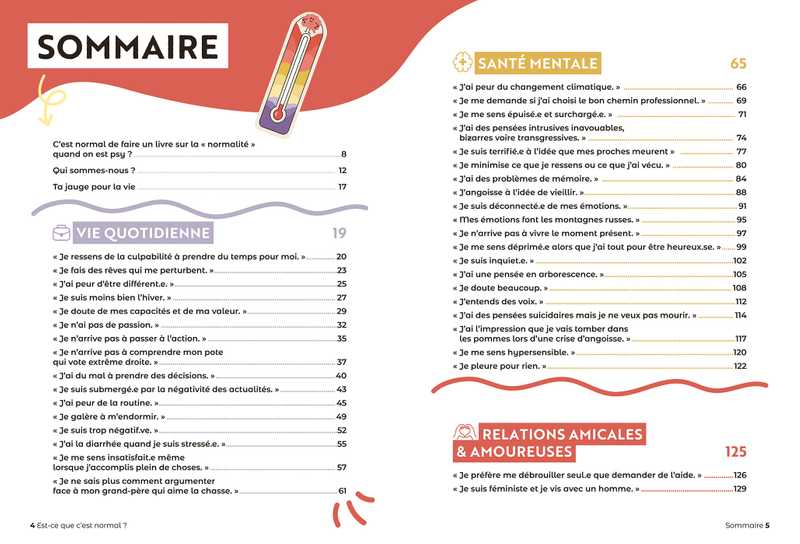 SOMMAIRE

C'est normal de faire un livre sur la « normalité » quand on est psy ? 8
Qui sommes-nous ? 12
Ta jauge pour la vie 17

VIE QUOTIDIENNE 19

« Je ressens de la culpabilité à prendre du temps pour moi. » 20
« Je fais des rêves qui me perturbent. » 23
« J'ai peur d'être différent.e. » 25
« Je suis moins bien l'hiver. » 27
« Je doute de mes capacités et de ma valeur. » 29
« Je n'ai pas de passion. » 32
« Je n'arrive pas à passer à l'action. » 35
« Je n'arrive pas à comprendre mon pote qui vote extrême droite. » 37
« J'ai du mal à prendre des décisions. » 40
« Je suis submergé.e par la négativité des actualités. » 43
« J'ai peur de la routine. » 45
« Je galère à m'endormir. » 49
« Je suis trop négatif.ve. » 52
« J'ai la diarrhée quand je suis stressé.e. » 55
« Je me sens insatisfait.e même lorsque j'accomplis plein de choses. » 57
« Je ne sais plus comment argumenter face à mon grand-père qui aime la chasse. » 61

4 Est-ce que c'est normal ?

SANTÉ MENTALE 65

« J'ai peur du changement climatique. » 66
« Je me demande si j'ai choisi le bon chemin professionnel. » 69
« Je me sens épuisé.e et surchargé.e. » 71
« J'ai des pensées intrusives inavouables, bizarres voire transgressives. » 74
« Je suis terrifié.e à l'idée que mes proches meurent » 77
« Je minimise ce que je ressens ou ce que j'ai vécu. » 80
« J'ai des problèmes de mémoire. » 84
« J'angoisse à l'idée de vieillir. » 88
« Je suis déconnecté.e de mes émotions. » 91
« Mes émotions font les montagnes russes. » 95
« Je n'arrive pas à vivre le moment présent. » 97
« Je me sens déprimé.e alors que j'ai tout pour être heureux.se. » 99
« Je suis inquiet.e. » 102
« J'ai une pensée en arborescence. » 105
« Je doute beaucoup. » 108
« J'entends des voix. » 112
« J'ai des pensées suicidaires mais je ne veux pas mourir. » 114
« J'ai l'impression que je vais tomber dans les pommes lors d'une crise d'angoisse. » 117
« Je me sens hypersensible. » 120
« Je pleure pour rien. » 122

RELATIONS AMICALES & AMOUREUSES 125

« Je préfère me débrouiller seul.e que demander de l'aide. » 126
« Je suis féministe et je vis avec un homme. » 129

Sommaire 5